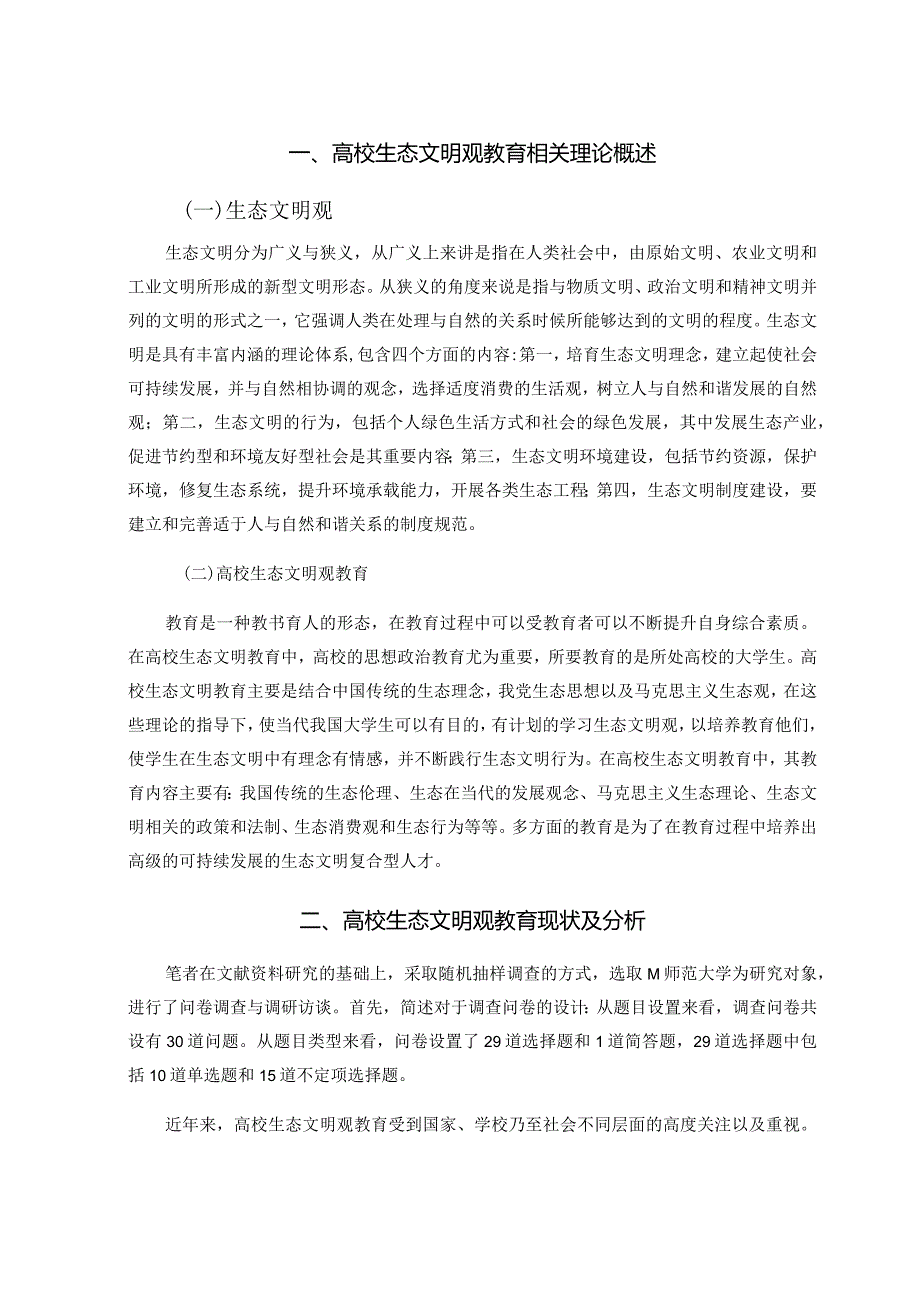 一、高校生态文明观教育相关理论概述

(一)生态文明观

生态文明分为广义与狭义，从广义上来讲是指在人类社会中，由原始文明、农业文明和工业文明所形成的新型文明形态。从狭义的角度来说是指与物质文明、政治文明和精神文明并列的文明的形式之一，它强调人类在处理与自然的关系时候所能够达到的文明的程度。生态文明是具有丰富内涵的理论体系,包含四个方面的内容:第一，培育生态文明理念，建立起使社会可持续发展，并与自然相协调的观念，选择适度消费的生活观，树立人与自然和谐发展的自然观；第二，生态文明的行为，包括个人绿色生活方式和社会的绿色发展，其中发展生态产业，促进节约型和环境友好型社会是其重要内容;第三，生态文明环境建设，包括节约资源，保护环境，修复生态系统，提升环境承载能力，开展各类生态工程;第四，生态文明制度建设，要建立和完善适于人与自然和谐关系的制度规范。

(二)高校生态文明观教育

教育是一种教书育人的形态，在教育过程中可以受教育者可以不断提升自身综合素质。在高校生态文明教育中，高校的思想政治教育尤为重要，所要教育的是所处高校的大学生。高校生态文明教育主要是结合中国传统的生态理念，我党生态思想以及马克思主义生态观，在这些理论的指导下，使当代我国大学生可以有目的，有计划的学习生态文明观，以培养教育他们，使学生在生态文明中有理念有情感，并不断践行生态文明行为。在高校生态文明教育中，其教育内容主要有:我国传统的生态伦理、生态在当代的发展观念、马克思主义生态理论、生态文明相关的政策和法制、生态消费观和生态行为等等。多方面的教育是为了在教育过程中培养出高级的可持续发展的生态文明复合型人才。

二、高校生态文明观教育现状及分析

笔者在文献资料研究的基础上，采取随机抽样调查的方式，选取M师范大学为研究对象，进行了问卷调查与调研访谈。首先，简述对于调查问卷的设计:从题目设置来看，调查问卷共设有30道问题。从题目类型来看，问卷设置了29道选择题和1道简答题，29道选择题中包括10道单选题和15道不定项选择题。

近年来，高校生态文明观教育受到国家、学校乃至社会不同层面的高度关注以及重视。